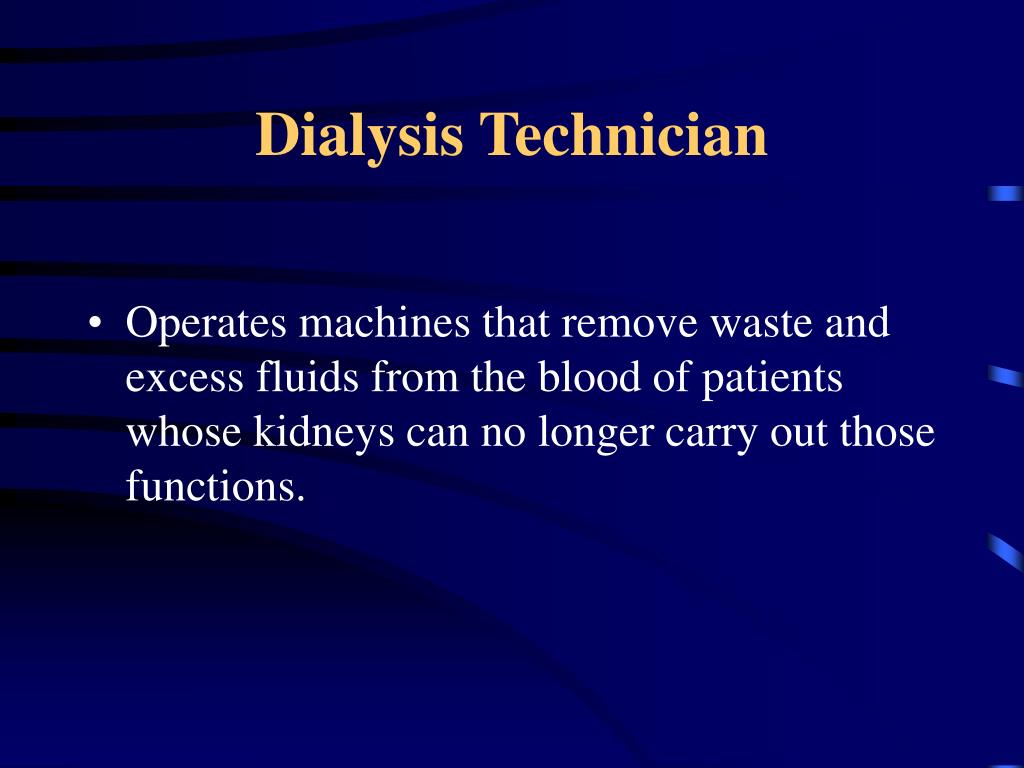 Dialysis Technician

• Operates machines that remove waste and excess fluids from the blood of patients whose kidneys can no longer carry out those functions.